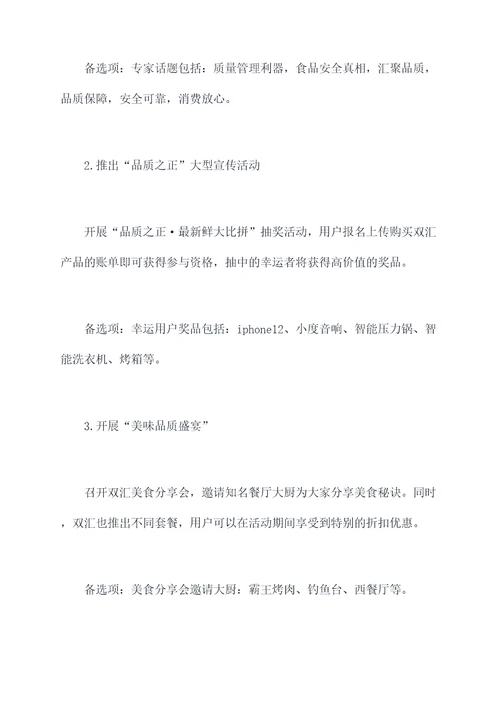 备选项：专家话题包括：质量管理利器，食品安全真相，汇聚品质，品质保障，安全可靠，消费放心。

2.推出“品质之正”大型宣传活动

开展“品质之正·最新鲜大比拼”抽奖活动，用户报名上传购买双汇产品的账单即可获得参与资格，抽中的幸运者将获得高价值的奖品。

备选项：幸运用户奖品包括：iphone12、小度音响、智能压力锅、智能洗衣机、烤箱等。

3.开展“美味品质盛宴”

召开双汇美食分享会，邀请知名餐厅大厨为大家分享美食秘诀。同时，双汇也推出不同套餐，用户可以在活动期间享受到特别的折扣优惠。

备选项：美食分享会邀请大厨：霸王烤肉、钓鱼台、西餐厅等。